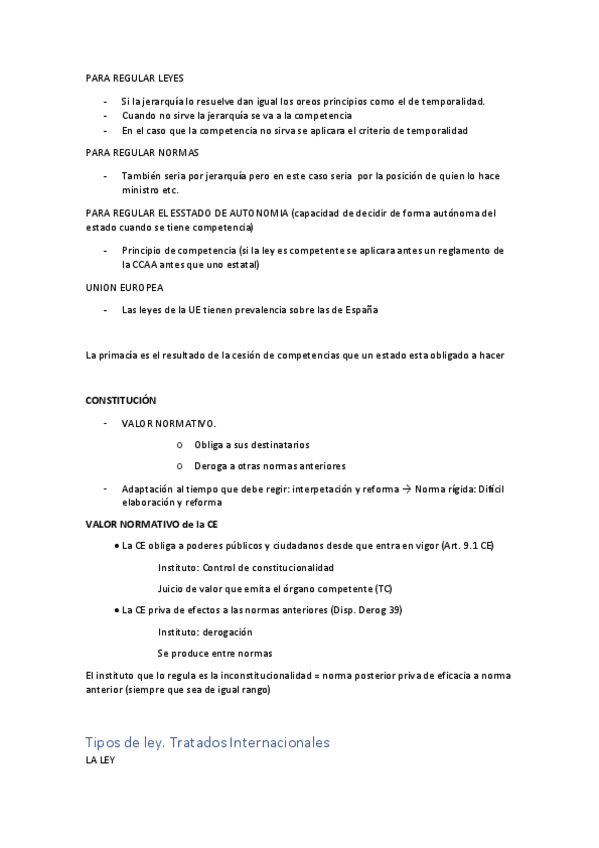 PARA REGULAR LEYES

- Si la jerarquía lo resuelve dan igual los oreos principios como el de temporalidad.
- Cuando no sirve la jerarquía se va a la competencia
- En el caso que la competencia no sirva se aplicara el criterio de temporalidad

PARA REGULAR NORMAS

- También seria por jerarquía pero en este caso seria por la posición de quien lo hace ministro etc.

PARA REGULAR EL ESSTADO DE AUTONOMIA (capacidad de decidir de forma autónoma del estado cuando se tiene competencia)

- Principio de competencia (si la ley es competente se aplicara antes un reglamento de la CCAA antes que uno estatal)

UNION EUROPEA

- Las leyes de la UE tienen prevalencia sobre las de España

La primacía es el resultado de la cesión de competencias que un estado esta obligado a hacer

CONSTITUCIÓN

- VALOR NORMATIVO.
  o Obliga a sus destinatarios
  o Deroga a otras normas anteriores
- Adaptación al tiempo que debe regir: interpetación y reforma → Norma rígida: Difícil elaboración y reforma

VALOR NORMATIVO de la CE

• La CE obliga a poderes públicos y ciudadanos desde que entra en vigor (Art. 9.1 CE)

Instituto: Control de constitucionalidad

Juicio de valor que emita el órgano competente (TC)

• La CE priva de efectos a las normas anteriores (Disp. Derog 39)

Instituto: derogación

Se produce entre normas

El instituto que lo regula es la inconstitucionalidad = norma posterior priva de eficacia a norma anterior (siempre que sea de igual rango)

Tipos de ley. Tratados Internacionales

LA LEY